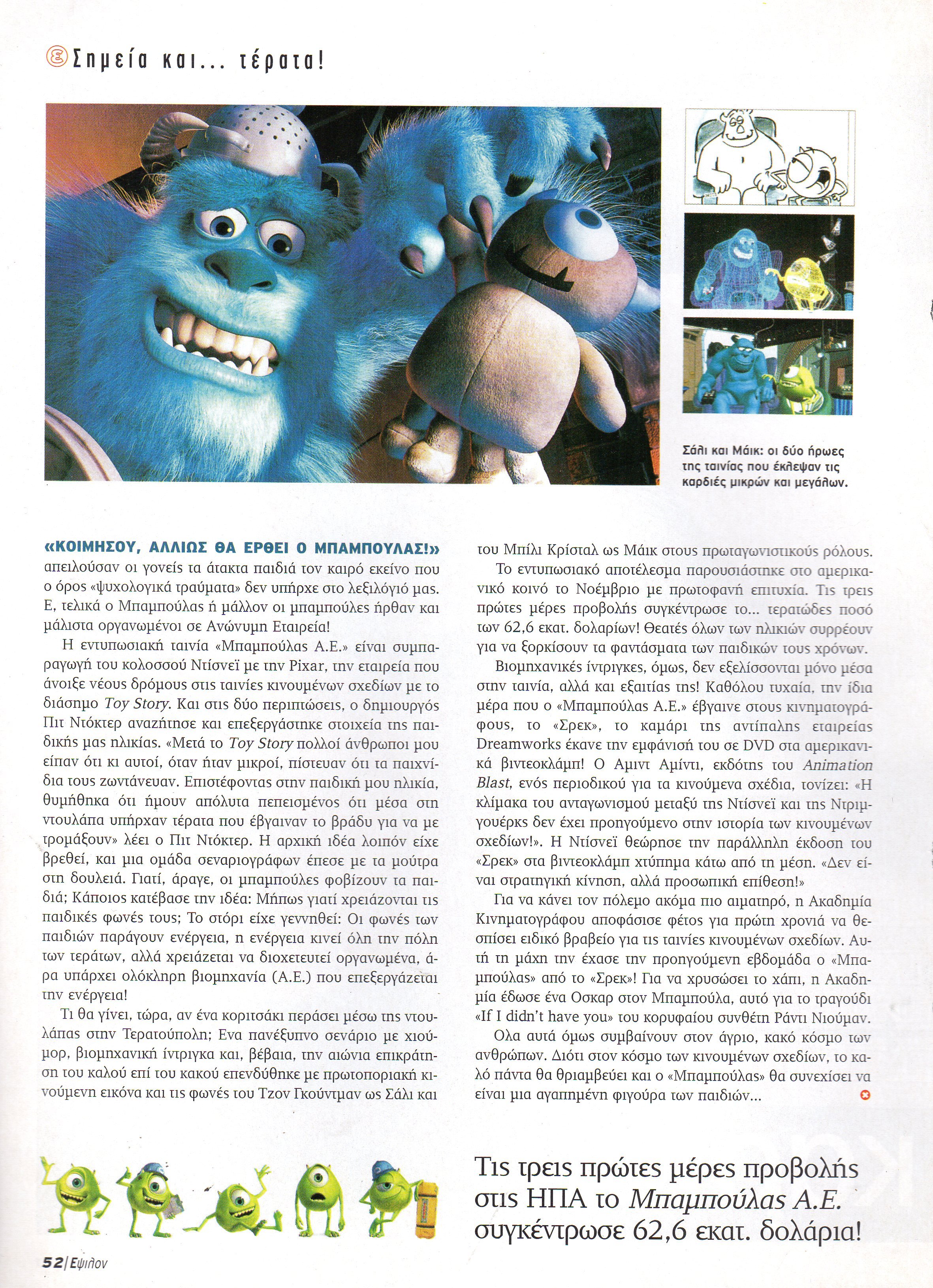 Σημεία και... τέρατα!

Σάλι και Μάικ: οι δύο ήρωες της ταινίας που έκλεψαν τις καρδιές μικρών και μεγάλων.

«ΚΟΙΜΗΣΟΥ, ΑΛΛΙΩΣ ΘΑ ΕΡΘΕΙ Ο ΜΠΑΜΠΟΥΛΑΣ!» απειλούσαν οι γονείς τα άτακτα παιδιά τον καιρό εκείνο που ο όρος «ψυχολογικά τραύματα» δεν υπήρχε στο λεξιλόγιό μας. Ε, τελικά ο Μπαμπούλας ή μάλλον οι μπαμπούλες ήρθαν και μάλιστα οργανωμένοι σε Ανώνυμη Εταιρεία!

Η εντυπωσιακή ταινία «Μπαμπούλας Α.Ε.» είναι συμπαραγωγή του κολοσσού Ντίσνεϊ με την Pixar, την εταιρεία που άνοιξε νέους δρόμους στις ταινίες κινουμένων σχεδίων με το διάσημο Toy Story. Και στις δύο περιπτώσεις, ο δημιουργός Πιτ Ντόκτερ αναζήτησε και επεξεργάστηκε στοιχεία της παιδικής μας ηλικίας. «Μετά το Toy Story πολλοί άνθρωποι μου είπαν ότι κι αυτοί, όταν ήταν μικροί, πίστευαν ότι τα παιχνίδια τους ζωντάνευαν. Επιστέφοντας στην παιδική μου ηλικία, θυμήθηκα ότι ήμουν απόλυτα πεπεισμένος ότι μέσα στη ντουλάπα υπήρχαν τέρατα που έβγαιναν το βράδυ για να με τρομάξουν» λέει ο Πιτ Ντόκτερ. Η αρχική ιδέα λοιπόν είχε βρεθεί, και μια ομάδα σεναριογράφων έπεσε με τα μούτρα στη δουλειά. Γιατί, άραγε, οι μπαμπούλες φοβίζουν τα παιδιά; Κάποιος κατέβασε την ιδέα: Μήπως γιατί χρειάζονται τις παιδικές φωνές τους; Το στόρι είχε γεννηθεί: Οι φωνές των παιδιών παράγουν ενέργεια, η ενέργεια κινεί όλη την πόλη των τεράτων, αλλά χρειάζεται να διοχετευτεί οργανωμένα, άρα υπάρχει ολόκληρη βιομηχανία (Α.Ε.) που επεξεργάζεται την ενέργεια!

Τι θα γίνει, τώρα, αν ένα κοριτσάκι περάσει μέσω της ντουλάπας στην Τερατούπολη; Ενα πανέξυπνο σενάριο με χιούμορ, βιομηχανική ίντριγκα και, βέβαια, την αιώνια επικράτηση του καλού επί του κακού επενδύθηκε με πρωτοποριακή κινούμενη εικόνα και τις φωνές του Τζον Γκούντμαν ως Σάλι και του Μπίλι Κρίσταλ ως Μάικ στους πρωταγωνιστικούς ρόλους.

Το εντυπωσιακό αποτέλεσμα παρουσιάστηκε στο αμερικανικό κοινό το Νοέμβριο με πρωτοφανή επιτυχία. Τις τρεις πρώτες μέρες προβολής συγκέντρωσε το... τερατώδες ποσό των 62,6 εκατ. δολαρίων! Θεατές όλων των ηλικιών συρρέουν για να ξορκίσουν τα φαντάσματα των παιδικών τους χρόνων.

Βιομηχανικές ίντριγκες, όμως, δεν εξελίσσονται μόνο μέσα στην ταινία, αλλά και εξαιτίας της! Καθόλου τυχαία, την ίδια μέρα που ο «Μπαμπούλας Α.Ε.» έβγαινε στους κινηματογράφους, το «Σρεκ», το καμάρι της αντίπαλης εταιρείας Dreamworks έκανε την εμφάνισή του σε DVD στα αμερικανικά βιντεοκλάμπ! Ο Αμιντ Αμίντι, εκδότης του Animation Blast, ενός περιοδικού για τα κινούμενα σχέδια, τονίζει: «Η κλίμακα του ανταγωνισμού μεταξύ της Ντίσνεϊ και της Ντριμγουέρκς δεν έχει προηγούμενο στην ιστορία των κινουμένων σχεδίων!». Η Ντίσνεϊ θεώρησε την παράλληλη έκδοση του «Σρεκ» στα βιντεοκλάμπ χτύπημα κάτω από τη μέση. «Δεν είναι στρατηγική κίνηση, αλλά προσωπική επίθεση!»

Για να κάνει τον πόλεμο ακόμα πιο αιματηρό, η Ακαδημία Κινηματογράφου αποφάσισε φέτος για πρώτη χρονιά να θεσπίσει ειδικό βραβείο για τις ταινίες κινουμένων σχεδίων. Αυτή τη μάχη την έχασε την προηγούμενη εβδομάδα ο «Μπαμπούλας» από το «Σρεκ»! Για να χρυσώσει το χάπι, η Ακαδημία έδωσε ένα Οσκαρ στον Μπαμπούλα, αυτό για το τραγούδι «If I didn't have you» του κορυφαίου συνθέτη Ράντι Νιούμαν.

Ολα αυτά όμως συμβαίνουν στον άγριο, κακό κόσμο των ανθρώπων. Διότι στον κόσμο των κινουμένων σχεδίων, το καλό πάντα θα θριαμβεύει και ο «Μπαμπούλας» θα συνεχίσει να είναι μια αγαπημένη φιγούρα των παιδιών...

Τις τρεις πρώτες μέρες προβολής στις ΗΠΑ το Μπαμπούλας Α.Ε. συγκέντρωσε 62,6 εκατ. δολάρια!

52 | Εψιλον